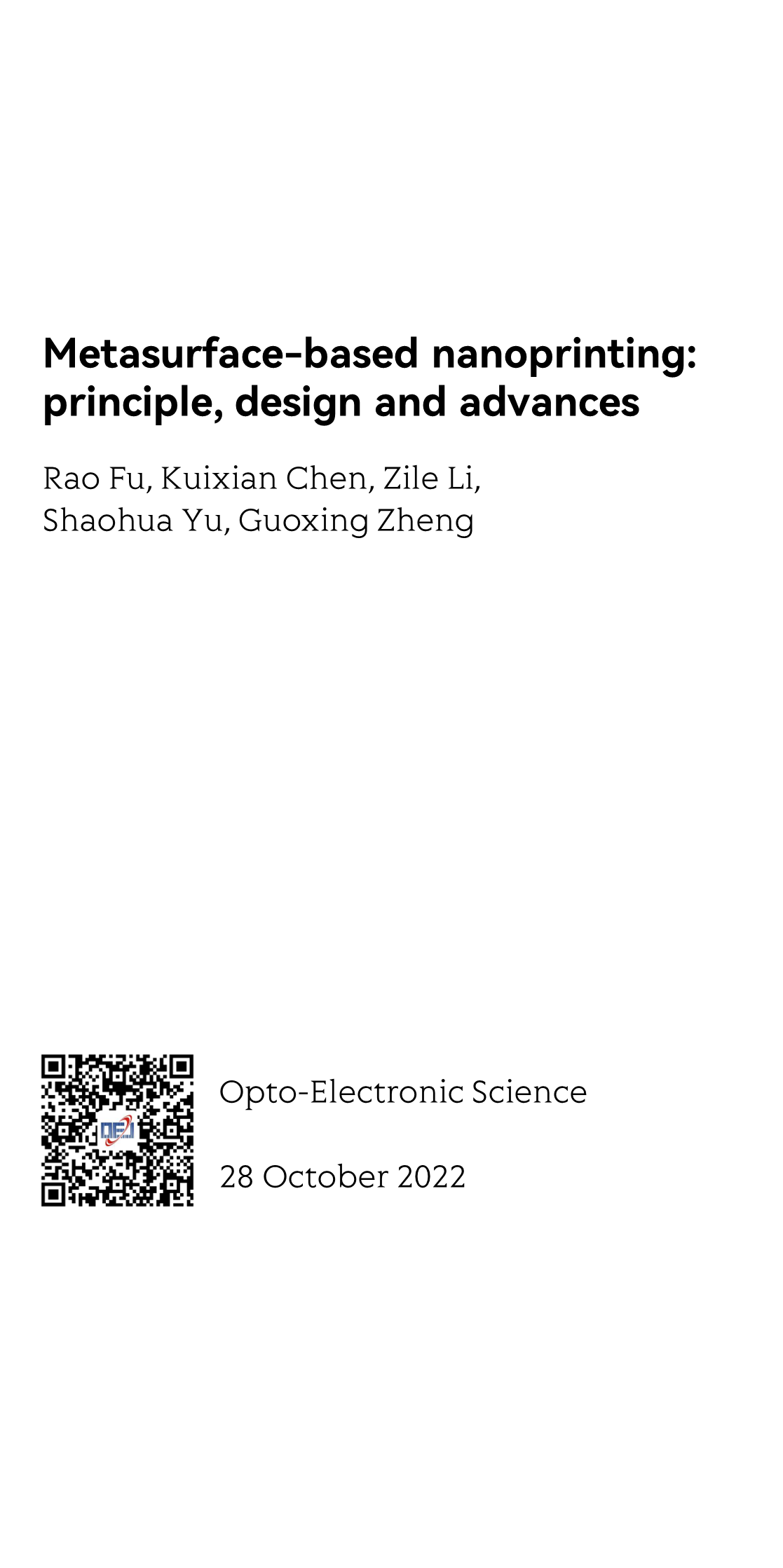 Metasurface-based nanoprinting: principle, design and advances

Rao Fu, Kuixian Chen, Zile Li, Shaohua Yu, Guoxing Zheng

Opto-Electronic Science

28 October 2022